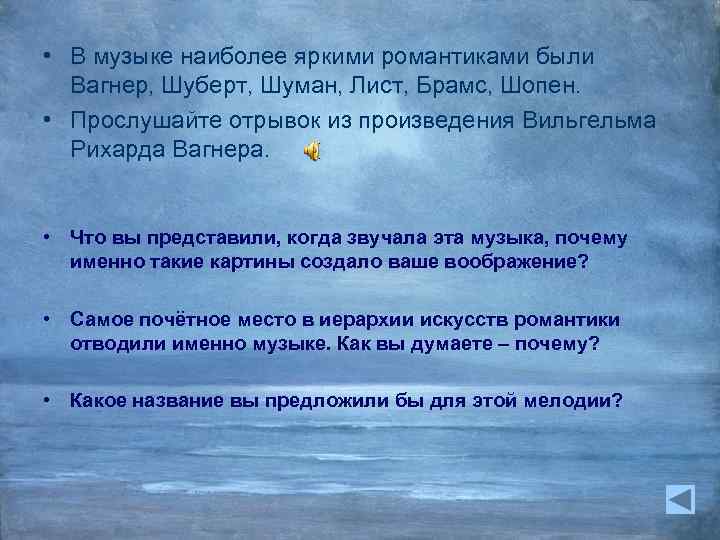 • В музыке наиболее яркими романтиками были Вагнер, Шуберт, Шуман, Лист, Брамс, Шопен.

• Прослушайте отрывок из произведения Вильгельма Рихарда Вагнера.

• Что вы представили, когда звучала эта музыка, почему именно такие картины создало ваше воображение?

• Самое почётное место в иерархии искусств романтики отводили именно музыке. Как вы думаете – почему?

• Какое название вы предложили бы для этой мелодии?